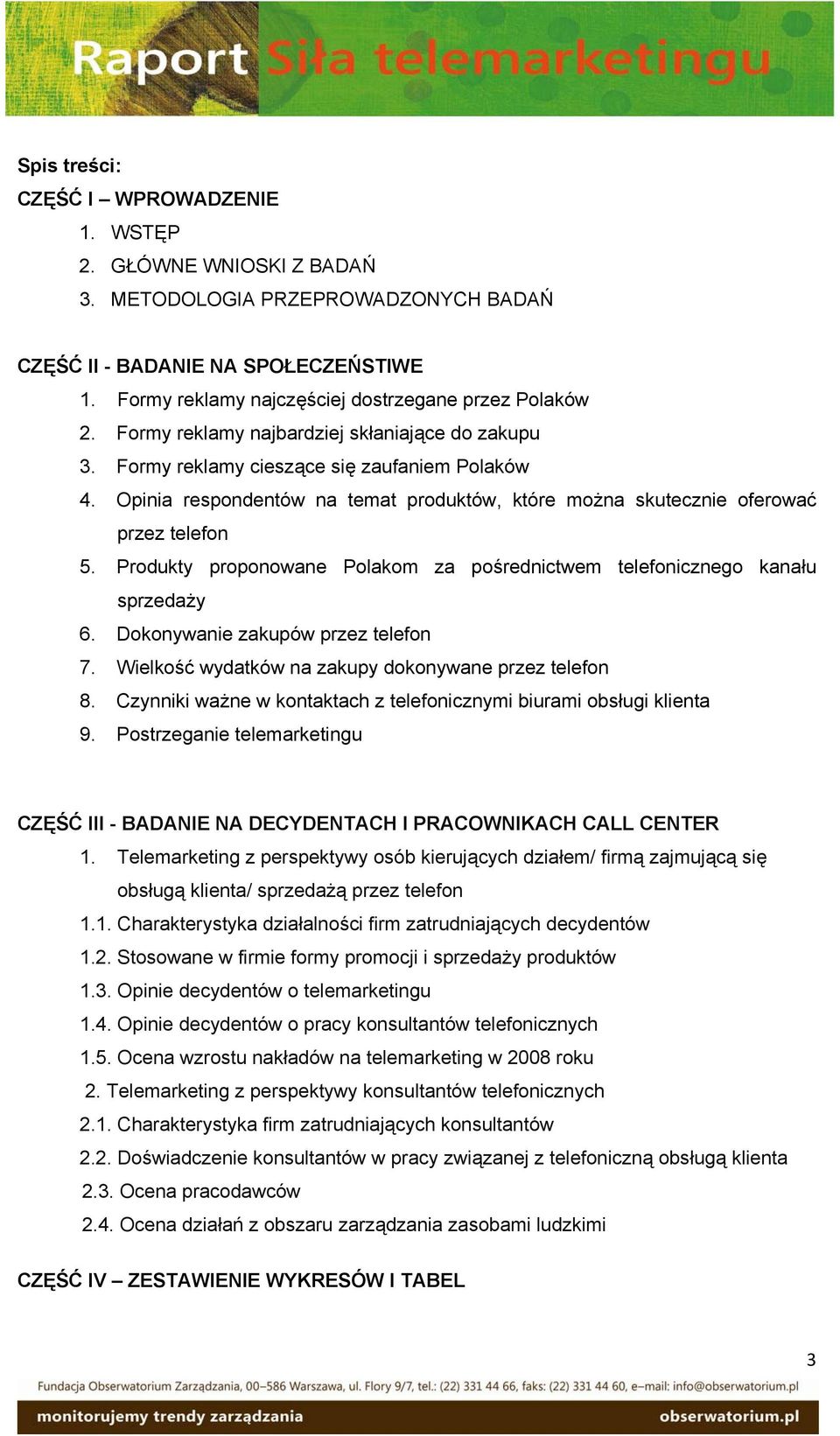 Raport Siła telemarketingu

Spis treści:
CZĘŚĆ I – WPROWADZENIE
1. WSTĘP
2. GŁÓWNE WNIOSKI Z BADAŃ
3. METODOLOGIA PRZEPROWADZONYCH BADAŃ

CZĘŚĆ II - BADANIE NA SPOŁECZEŃSTIWE
1. Formy reklamy najczęściej dostrzegane przez Polaków
2. Formy reklamy najbardziej skłaniające do zakupu
3. Formy reklamy cieszące się zaufaniem Polaków
4. Opinia respondentów na temat produktów, które można skutecznie oferować przez telefon
5. Produkty proponowane Polakom za pośrednictwem telefonicznego kanału sprzedaży
6. Dokonywanie zakupów przez telefon
7. Wielkość wydatków na zakupy dokonywane przez telefon
8. Czynniki ważne w kontaktach z telefonicznymi biurami obsługi klienta
9. Postrzeganie telemarketingu

CZĘŚĆ III - BADANIE NA DECYDENTACH I PRACOWNIKACH CALL CENTER
1. Telemarketing z perspektywy osób kierujących działem/ firmą zajmującą się obsługą klienta/ sprzedażą przez telefon
1.1. Charakterystyka działalności firm zatrudniających decydentów
1.2. Stosowane w firmie formy promocji i sprzedaży produktów
1.3. Opinie decydentów o telemarketingu
1.4. Opinie decydentów o pracy konsultantów telefonicznych
1.5. Ocena wzrostu nakładów na telemarketing w 2008 roku
2. Telemarketing z perspektywy konsultantów telefonicznych
2.1. Charakterystyka firm zatrudniających konsultantów
2.2. Doświadczenie konsultantów w pracy związanej z telefoniczną obsługą klienta
2.3. Ocena pracodawców
2.4. Ocena działań z obszaru zarządzania zasobami ludzkimi

CZĘŚĆ IV – ZESTAWIENIE WYKRESÓW I TABEL

3

Fundacja Obserwatorium Zarządzania, 00–586 Warszawa, ul. Flory 9/7, tel.: (22) 331 44 66, faks: (22) 331 44 60, e–mail: info@obserwatorium.pl
monitorujemy trendy zarządzania
obserwatorium.pl